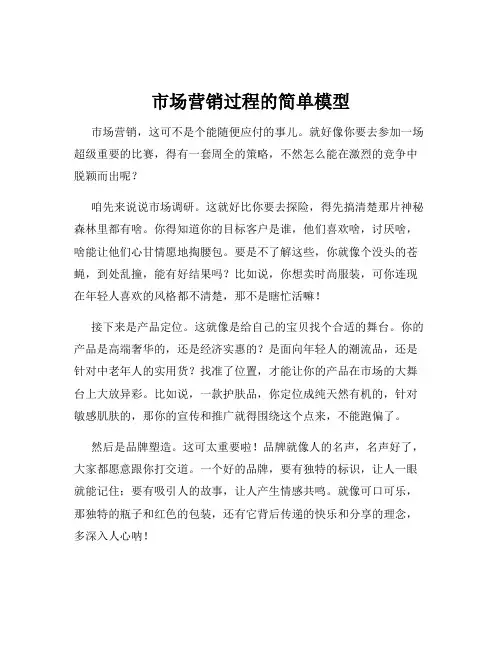 市场营销过程的简单模型

市场营销，这可不是个能随便应付的事儿。就好像你要去参加一场超级重要的比赛，得有一套周全的策略，不然怎么能在激烈的竞争中脱颖而出呢？

咱先来说说市场调研。这就好比你要去探险，得先搞清楚那片神秘森林里都有啥。你得知道你的目标客户是谁，他们喜欢啥，讨厌啥，啥能让他们心甘情愿地掏腰包。要是不了解这些，你就像个没头的苍蝇，到处乱撞，能有好结果吗？比如说，你想卖时尚服装，可你连现在年轻人喜欢的风格都不清楚，那不是瞎忙活嘛！

接下来是产品定位。这就像是给自己的宝贝找个合适的舞台。你的产品是高端奢华的，还是经济实惠的？是面向年轻人的潮流品，还是针对中老年人的实用货？找准了位置，才能让你的产品在市场的大舞台上大放异彩。比如说，一款护肤品，你定位成纯天然有机的，针对敏感肌肤的，那你的宣传和推广就得围绕这个点来，不能跑偏了。

然后是品牌塑造。这可太重要啦！品牌就像人的名声，名声好了，大家都愿意跟你打交道。一个好的品牌，要有独特的标识，让人一眼就能记住；要有吸引人的故事，让人产生情感共鸣。就像可口可乐，那独特的瓶子和红色的包装，还有它背后传递的快乐和分享的理念，多深入人心呐！